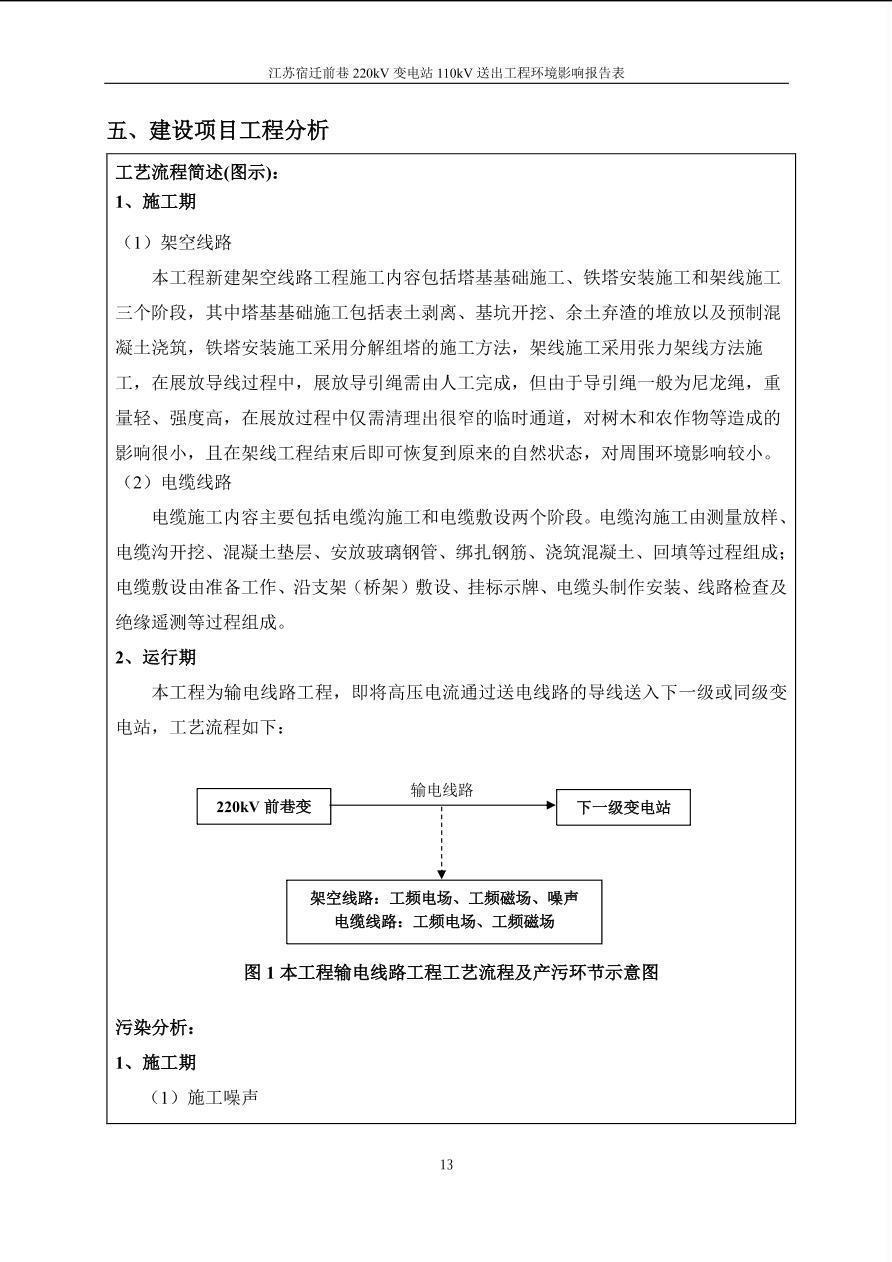 江苏宿迁前巷 220kV 变电站 110kV 送出工程环境影响报告表

五、建设项目工程分析

工艺流程简述(图示)：
1、施工期

（1）架空线路

本工程新建架空线路工程施工内容包括塔基基础施工、铁塔安装施工和架线施工三个阶段，其中塔基基础施工包括表土剥离、基坑开挖、余土弃渣的堆放以及预制混凝土浇筑，铁塔安装施工采用分解组塔的施工方法，架线施工采用张力架线方法施工，在展放导线过程中，展放导引绳需由人工完成，但由于导引绳一般为尼龙绳，重量轻、强度高，在展放过程中仅需清理出很窄的临时通道，对树木和农作物等造成的影响很小，且在架线工程结束后即可恢复到原来的自然状态，对周围环境影响较小。

（2）电缆线路

电缆施工内容主要包括电缆沟施工和电缆敷设两个阶段。电缆沟施工由测量放样、电缆沟开挖、混凝土垫层、安放玻璃钢管、绑扎钢筋、浇筑混凝土、回填等过程组成；电缆敷设由准备工作、沿支架（桥架）敷设、挂标示牌、电缆头制作安装、线路检查及绝缘遥测等过程组成。

2、运行期

本工程为输电线路工程，即将高压电流通过送电线路的导线送入下一级或同级变电站，工艺流程如下：

220kV 前巷变

输电线路

下一级变电站

架空线路：工频电场、工频磁场、噪声
电缆线路：工频电场、工频磁场

图 1 本工程输电线路工程工艺流程及产污环节示意图

污染分析：

1、施工期

（1）施工噪声

13